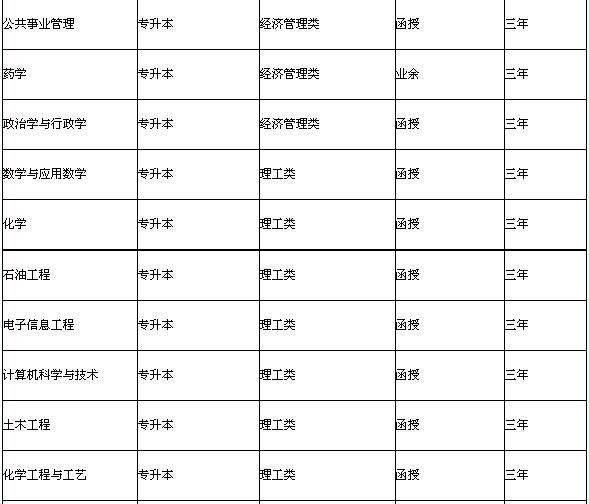 | 公共事业管理 | 专升本 | 经济管理类 | 函授 | 三年 |
|---|---|---|---|---|
| 药学 | 专升本 | 经济管理类 | 业余 | 三年 |
| 政治学与行政学 | 专升本 | 经济管理类 | 函授 | 三年 |
| 数学与应用数学 | 专升本 | 理工类 | 函授 | 三年 |
| 化学 | 专升本 | 理工类 | 函授 | 三年 |
| 石油工程 | 专升本 | 理工类 | 函授 | 三年 |
| 电子信息工程 | 专升本 | 理工类 | 函授 | 三年 |
| 计算机科学与技术 | 专升本 | 理工类 | 函授 | 三年 |
| 土木工程 | 专升本 | 理工类 | 函授 | 三年 |
| 化学工程与工艺 | 专升本 | 理工类 | 函授 | 三年 |